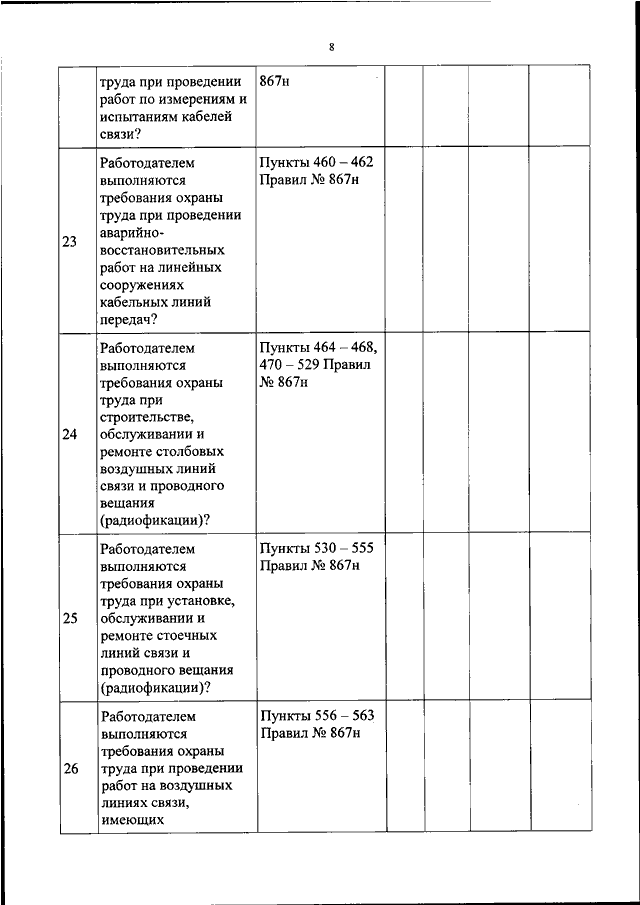 8

|  |  |  |  |  |  |  |
|---|---|---|---|---|---|---|
|  | труда при проведении работ по измерениям и испытаниям кабелей связи? | 867н |  |  |  |  |
| 23 | Работодателем выполняются требования охраны труда при проведении аварийно-восстановительных работ на линейных сооружениях кабельных линий передач? | Пункты 460 – 462 Правил № 867н |  |  |  |  |
| 24 | Работодателем выполняются требования охраны труда при строительстве, обслуживании и ремонте столбовых воздушных линий связи и проводного вещания (радиофикации)? | Пункты 464 – 468, 470 – 529 Правил № 867н |  |  |  |  |
| 25 | Работодателем выполняются требования охраны труда при установке, обслуживании и ремонте стоечных линий связи и проводного вещания (радиофикации)? | Пункты 530 – 555 Правил № 867н |  |  |  |  |
| 26 | Работодателем выполняются требования охраны труда при проведении работ на воздушных линиях связи, имеющих | Пункты 556 – 563 Правил № 867н |  |  |  |  |